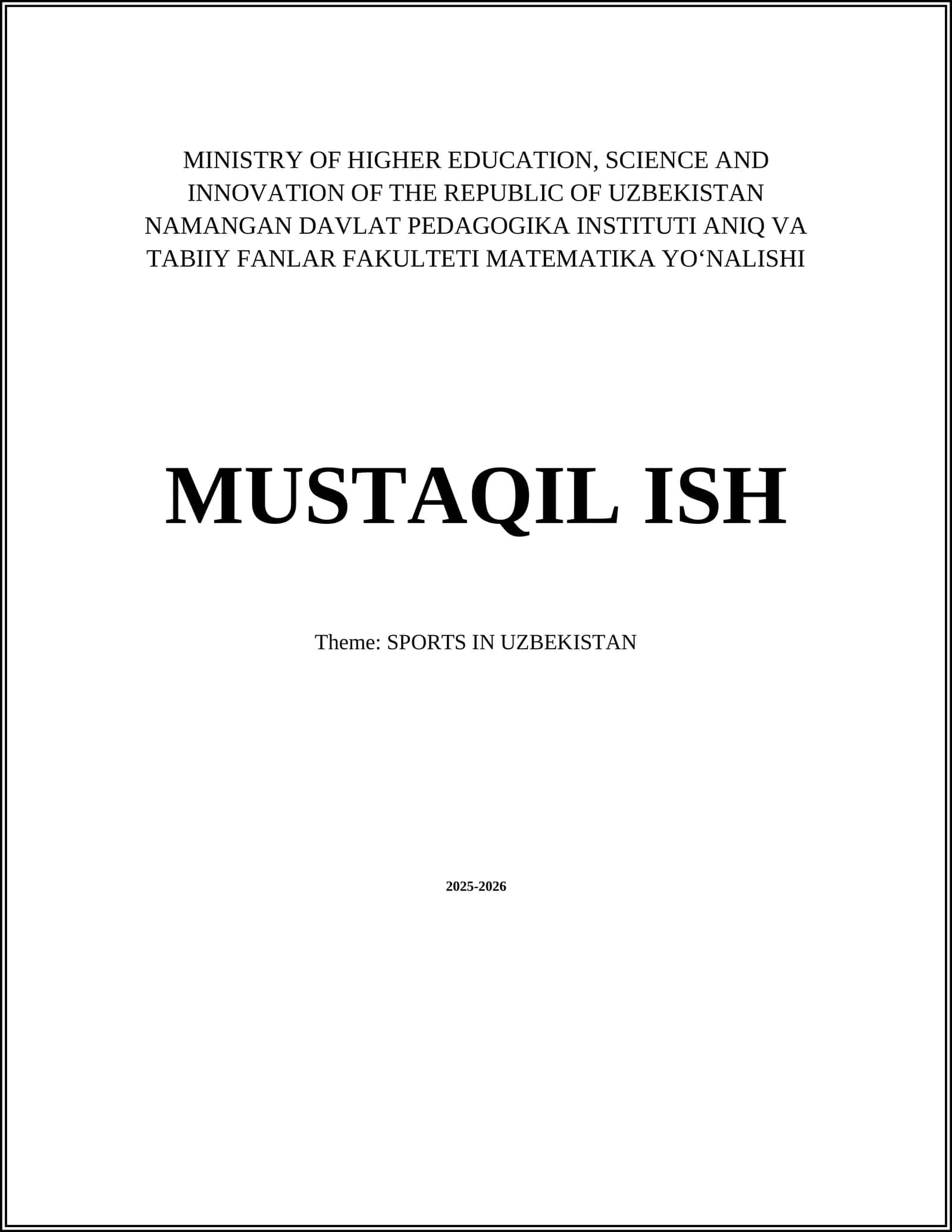 MINISTRY OF HIGHER EDUCATION, SCIENCE AND INNOVATION OF THE REPUBLIC OF UZBEKISTAN NAMANGAN DAVLAT PEDAGOGIKA INSTITUTI ANIQ VA TABIIY FANLAR FAKULTETI MATEMATIKA YO‘NALISHI

MUSTAQIL ISH

Theme: SPORTS IN UZBEKISTAN

2025-2026